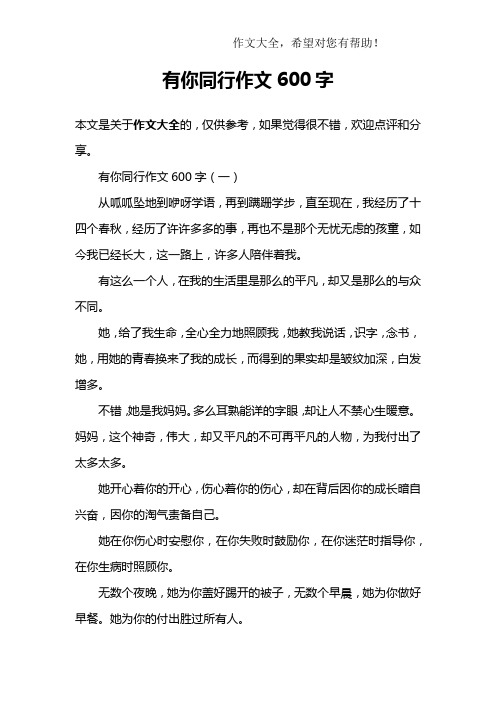 作文大全，希望对您有帮助！

有你同行作文 600 字

本文是关于作文大全的，仅供参考，如果觉得很不错，欢迎点评和分享。

有你同行作文 600 字（一）

从呱呱坠地到咿呀学语，再到蹒跚学步，直至现在，我经历了十四个春秋，经历了许许多多的事，再也不是那个无忧无虑的孩童，如今我已经长大，这一路上，许多人陪伴着我。

有这么一个人，在我的生活里是那么的平凡，却又是那么的与众不同。

她，给了我生命，全心全力地照顾我，她教我说话，识字，念书，她，用她的青春换来了我的成长，而得到的果实却是皱纹加深，白发增多。

不错，她是我妈妈。多么耳熟能详的字眼，却让人不禁心生暖意。妈妈，这个神奇，伟大，却又平凡的不可再平凡的人物，为我付出了太多太多。

她开心着你的开心，伤心着你的伤心，却在背后因你的成长暗自兴奋，因你的淘气责备自己。

她在你伤心时安慰你，在你失败时鼓励你，在你迷茫时指导你，在你生病时照顾你。

无数个夜晚，她为你盖好踢开的被子，无数个早晨，她为你做好早餐。她为你的付出胜过所有人。